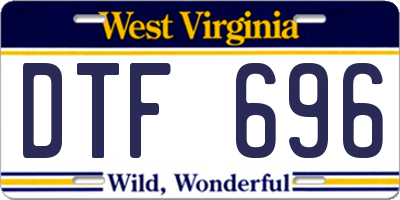 West Virginia

DTF 696

Wild, Wonderful